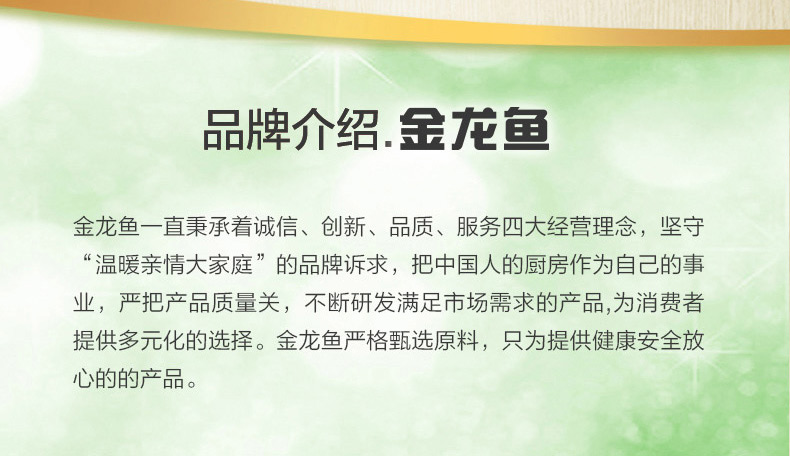 品牌介绍.金龙鱼

金龙鱼一直秉承着诚信、创新、品质、服务四大经营理念，坚守“温暖亲情大家庭”的品牌诉求，把中国人的厨房作为自己的事业，严把产品质量关，不断研发满足市场需求的产品,为消费者提供多元化的选择。金龙鱼严格甄选原料，只为提供健康安全放心的的产品。